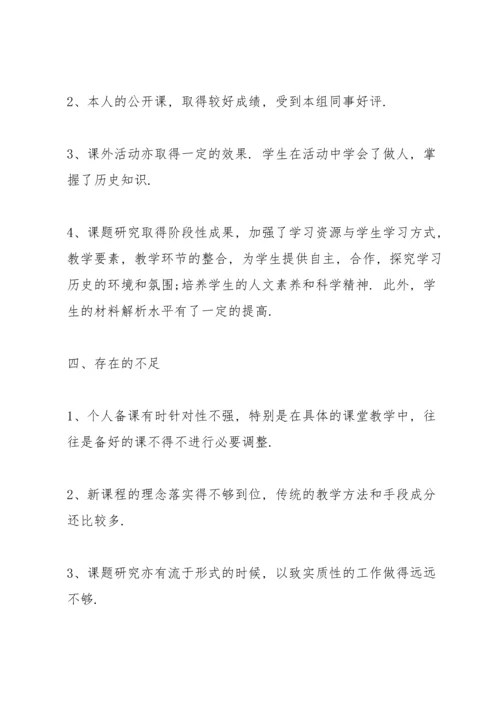 2、本人的公开课，取得较好成绩，受到本组同事好评.

3、课外活动亦取得一定的效果. 学生在活动中学会了做人，掌握了历史知识.

4、课题研究取得阶段性成果，加强了学习资源与学生学习方式，教学要素，教学环节的整合，为学生提供自主，合作，探究学习历史的环境和氛围;培养学生的人文素养和科学精神. 此外，学生的材料解析水平有了一定的提高.

四、存在的不足

1、个人备课有时针对性不强，特别是在具体的课堂教学中，往往是备好的课不得不进行必要调整.

2、新课程的理念落实得不够到位，传统的教学方法和手段成分还比较多.

3、课题研究亦有流于形式的时候，以致实质性的工作做得远远不够.